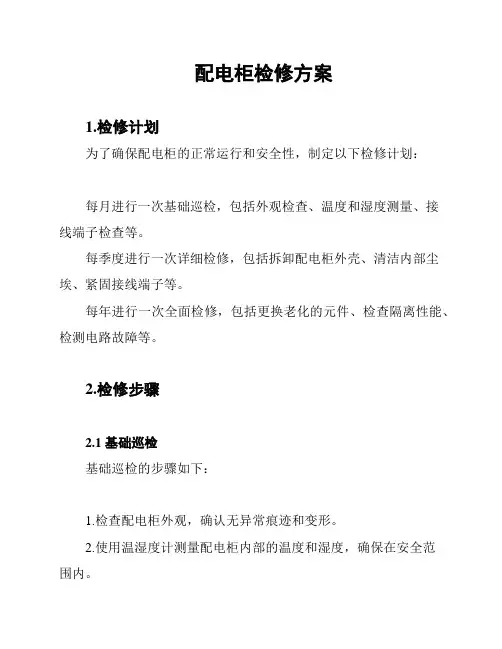 配电柜检修方案

1.检修计划

为了确保配电柜的正常运行和安全性，制定以下检修计划：

每月进行一次基础巡检，包括外观检查、温度和湿度测量、接线端子检查等。

每季度进行一次详细检修，包括拆卸配电柜外壳、清洁内部尘埃、紧固接线端子等。

每年进行一次全面检修，包括更换老化的元件、检查隔离性能、检测电路故障等。

2.检修步骤

2.1 基础巡检

基础巡检的步骤如下：

1.检查配电柜外观，确认无异常痕迹和变形。

2.使用温湿度计测量配电柜内部的温度和湿度，确保在安全范围内。